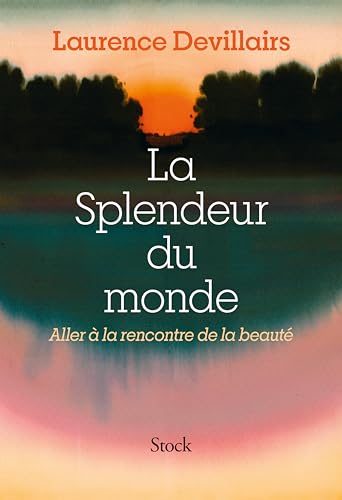 Laurence Devillairs

La Splendeur du monde

Aller à la rencontre de la beauté

Stock